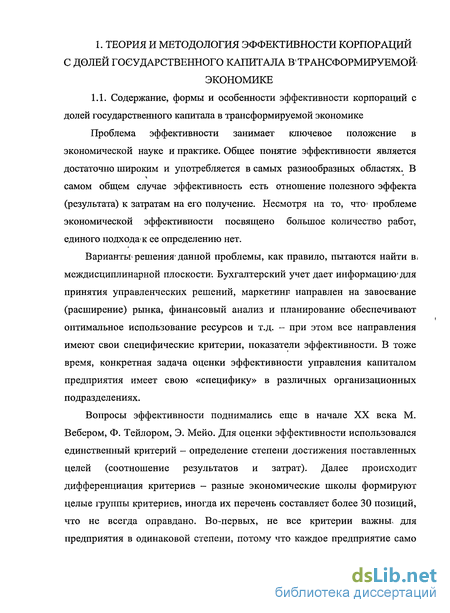 1. ТЕОРИЯ И МЕТОДОЛОГИЯ ЭФФЕКТИВНОСТИ КОРПОРАЦИЙ С ДОЛЕЙ ГОСУДАРСТВЕННОГО КАПИТАЛА В ТРАНСФОРМИРУЕМОЙ ЭКОНОМИКЕ

1.1. Содержание, формы и особенности эффективности корпораций с долей государственного капитала в трансформируемой экономике

Проблема эффективности занимает ключевое положение в экономической науке и практике. Общее понятие эффективности является достаточно широким и употребляется в самых разнообразных областях. В самом общем случае эффективность есть отношение полезного эффекта (результата) к затратам на его получение. Несмотря на то, что проблеме экономической эффективности посвящено большое количество работ, единого подхода к ее определению нет.

Варианты решения данной проблемы, как правило, пытаются найти в междисциплинарной плоскости. Бухгалтерский учет дает информацию для принятия управленческих решений, маркетинг направлен на завоевание (расширение) рынка, финансовый анализ и планирование обеспечивают оптимальное использование ресурсов и т.д. – при этом все направления имеют свои специфические критерии, показатели эффективности. В тоже время, конкретная задача оценки эффективности управления капиталом предприятия имеет свою «специфику» в различных организационных подразделениях.

Вопросы эффективности поднимались еще в начале XX века М. Вебером, Ф. Тейлором, Э. Мейо. Для оценки эффективности использовался единственный критерий – определение степени достижения поставленных целей (соотношение результатов и затрат). Далее происходит дифференциация критериев – разные экономические школы формируют целые группы критериев, иногда их перечень составляет более 30 позиций, что не всегда оправдано. Во-первых, не все критерии важны для предприятия в одинаковой степени, потому что каждое предприятие само

dsLib.net
библиотека диссертаций